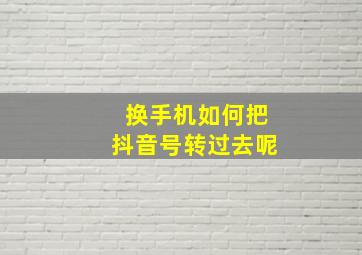 换手机如何把
抖音号转过去呢